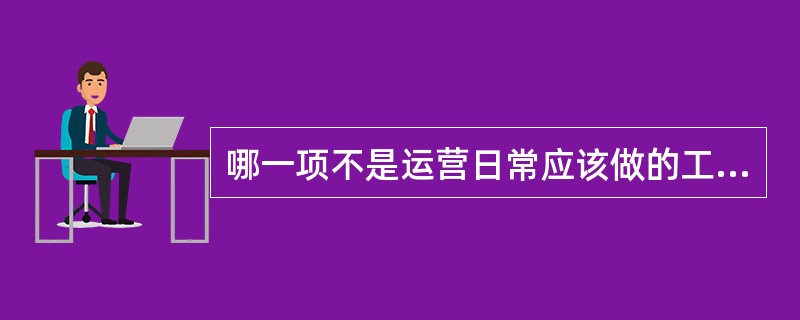 哪一项不是运营日常应该做的工...